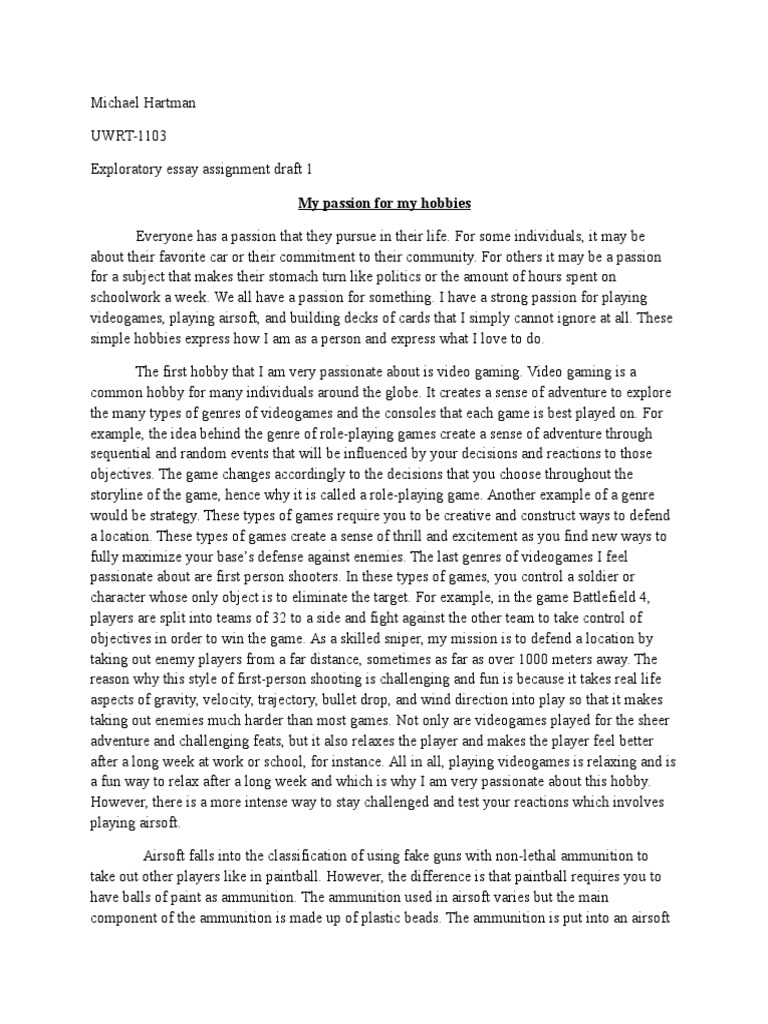 Michael Hartman

UWRT-1103

Exploratory essay assignment draft 1

My passion for my hobbies

Everyone has a passion that they pursue in their life. For some individuals, it may be about their favorite car or their commitment to their community. For others it may be a passion for a subject that makes their stomach turn like politics or the amount of hours spent on schoolwork a week. We all have a passion for something. I have a strong passion for playing videogames, playing airsoft, and building decks of cards that I simply cannot ignore at all. These simple hobbies express how I am as a person and express what I love to do.

The first hobby that I am very passionate about is video gaming. Video gaming is a common hobby for many individuals around the globe. It creates a sense of adventure to explore the many types of genres of videogames and the consoles that each game is best played on. For example, the idea behind the genre of role-playing games create a sense of adventure through sequential and random events that will be influenced by your decisions and reactions to those objectives. The game changes accordingly to the decisions that you choose throughout the storyline of the game, hence why it is called a role-playing game. Another example of a genre would be strategy. These types of games require you to be creative and construct ways to defend a location. These types of games create a sense of thrill and excitement as you find new ways to fully maximize your base's defense against enemies. The last genres of videogames I feel passionate about are first person shooters. In these types of games, you control a soldier or character whose only object is to eliminate the target. For example, in the game Battlefield 4, players are split into teams of 32 to a side and fight against the other team to take control of objectives in order to win the game. As a skilled sniper, my mission is to defend a location by taking out enemy players from a far distance, sometimes as far as over 1000 meters away. The reason why this style of first-person shooting is challenging and fun is because it takes real life aspects of gravity, velocity, trajectory, bullet drop, and wind direction into play so that it makes taking out enemies much harder than most games. Not only are videogames played for the sheer adventure and challenging feats, but it also relaxes the player and makes the player feel better after a long week at work or school, for instance. All in all, playing videogames is relaxing and is a fun way to relax after a long week and which is why I am very passionate about this hobby. However, there is a more intense way to stay challenged and test your reactions which involves playing airsoft.

Airsoft falls into the classification of using fake guns with non-lethal ammunition to take out other players like in paintball. However, the difference is that paintball requires you to have balls of paint as ammunition. The ammunition used in airsoft varies but the main component of the ammunition is made up of plastic beads. The ammunition is put into an airsoft